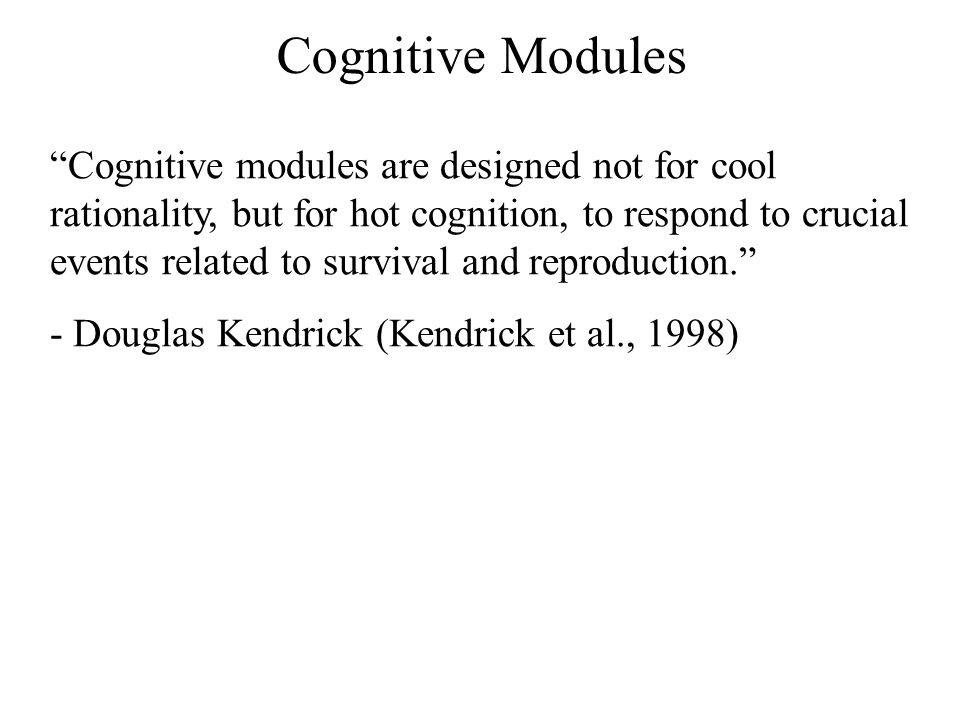 Cognitive Modules

“Cognitive modules are designed not for cool rationality, but for hot cognition, to respond to crucial events related to survival and reproduction.”

- Douglas Kendrick (Kendrick et al., 1998)